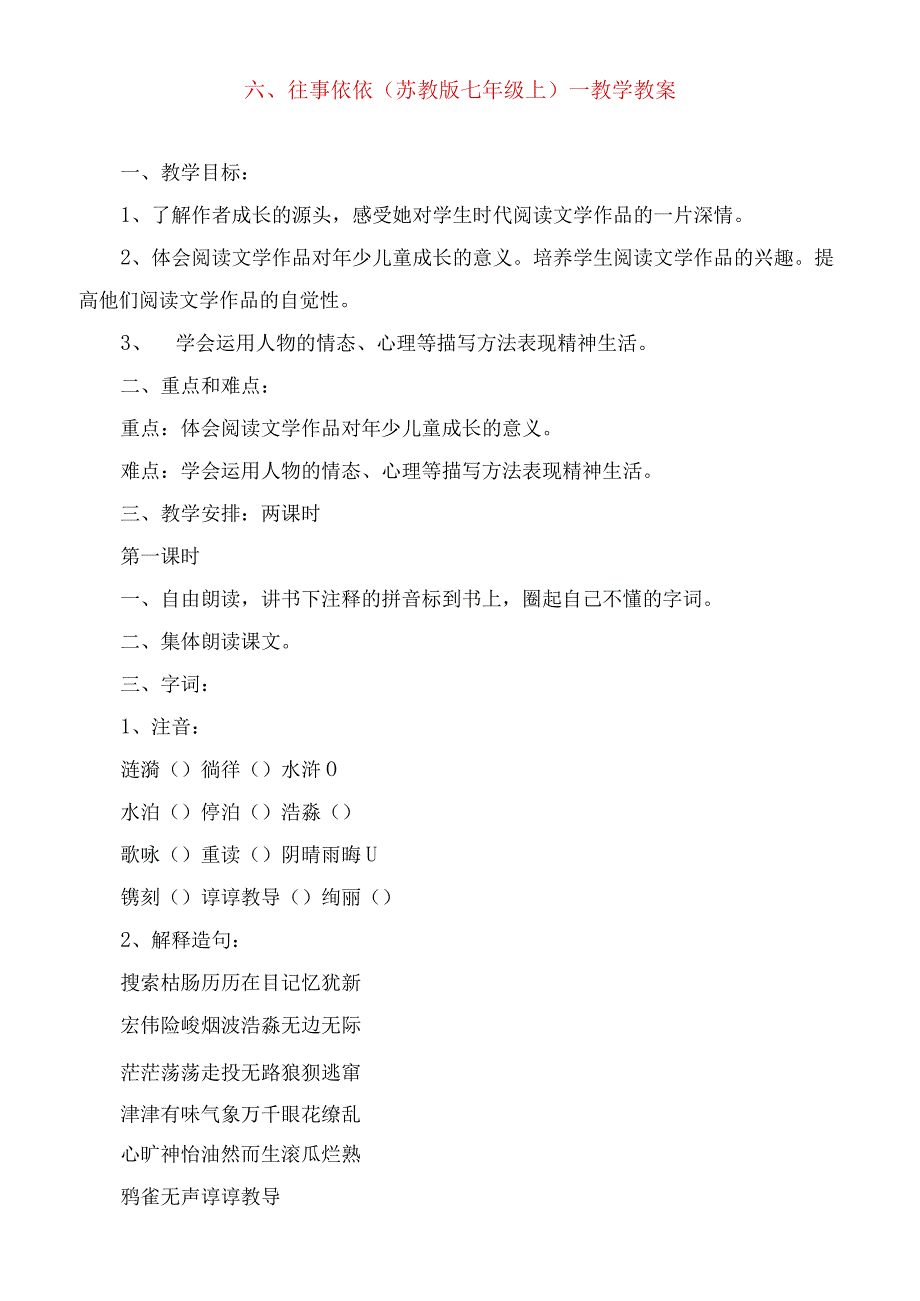 六、往事依依（苏教版七年级上）一教学教案

一、教学目标：

1、了解作者成长的源头，感受她对学生时代阅读文学作品的一片深情。

2、体会阅读文学作品对年少儿童成长的意义。培养学生阅读文学作品的兴趣。提高他们阅读文学作品的自觉性。

3、 学会运用人物的情态、心理等描写方法表现精神生活。

二、重点和难点：

重点：体会阅读文学作品对年少儿童成长的意义。

难点：学会运用人物的情态、心理等描写方法表现精神生活。

三、教学安排：两课时

第一课时

一、自由朗读，讲书下注释的拼音标到书上，圈起自己不懂的字词。

二、集体朗读课文。

三、字词：

1、注音：

涟漪（）徜徉（）水浒0

水泊（）停泊（）浩淼（）

歌咏（）重读（）阴晴雨晦U

镌刻（）谆谆教导（）绚丽（）

2、解释造句：

搜索枯肠历历在目记忆犹新

宏伟险峻烟波浩淼无边无际

茫茫荡荡走投无路狼狈逃窜

津津有味气象万千眼花缭乱

心旷神怡油然而生滚瓜烂熟

鸦雀无声谆谆教导